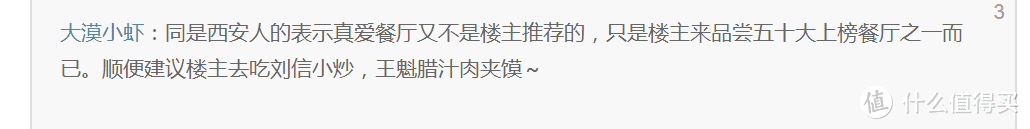 3

大漠小虾：同是西安人的表示真爱餐厅又不是楼主推荐的，只是楼主来品尝五十大上榜餐厅之一而已。顺便建议楼主去吃刘信小炒，王魁腊汁肉夹馍~

值 什么值得买